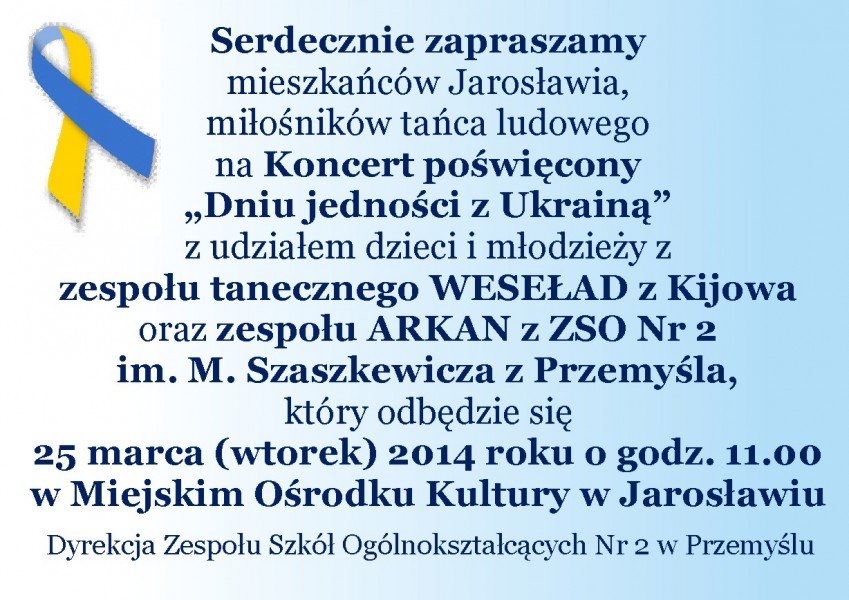 Serdecznie zapraszamy
mieszkańców Jarosławia,
miłośników tańca ludowego
na Koncert poświęcony
„Dniu jedności z Ukrainą”
z udziałem dzieci i młodzieży z
zespołu tanecznego WESEŁAD z Kijowa
oraz zespołu ARKAN z ZSO Nr 2
im. M. Szaszkewicza z Przemyśla,
który odbędzie się
25 marca (wtorek) 2014 roku o godz. 11.00
w Miejskim Ośrodku Kultury w Jarosławiu

Dyrekcja Zespołu Szkół Ogólnokształcących Nr 2 w Przemyślu